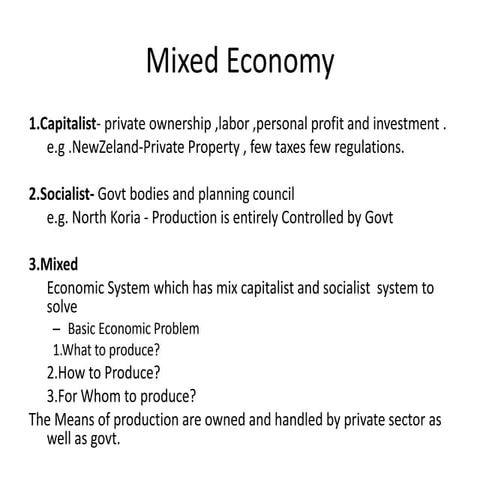 Mixed Economy

1.Capitalist- private ownership ,labor ,personal profit and investment .
e.g .NewZeland-Private Property , few taxes few regulations.

2.Socialist- Govt bodies and planning council
e.g. North Koria - Production is entirely Controlled by Govt

3.Mixed
Economic System which has mix capitalist and socialist system to solve
– Basic Economic Problem
1.What to produce?
2.How to Produce?
3.For Whom to produce?
The Means of production are owned and handled by private sector as well as govt.